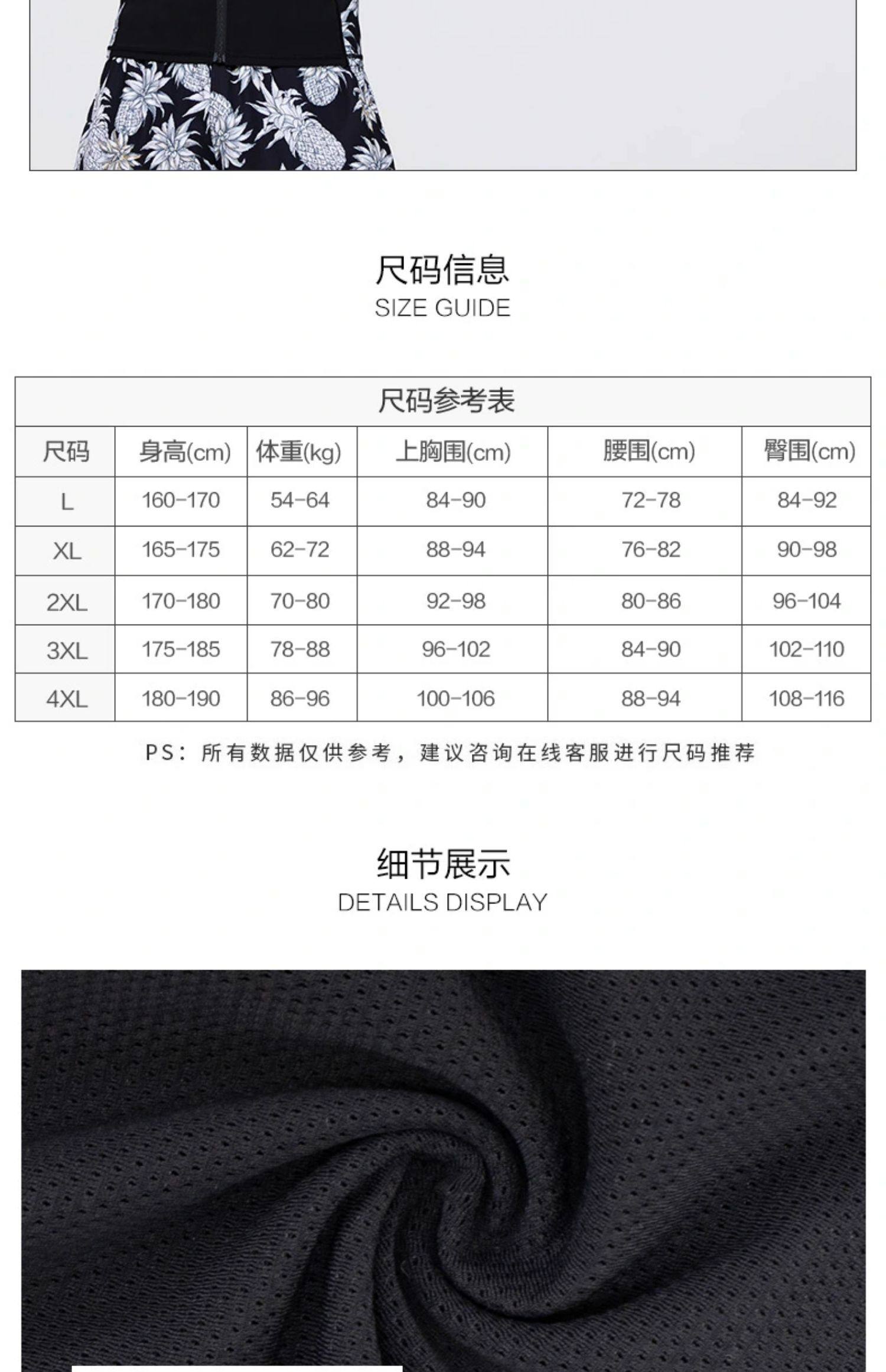 尺码信息
SIZE GUIDE

尺码参考表

| 尺码 | 身高(cm) | 体重(kg) | 上胸围(cm) | 腰围(cm) | 臀围(cm) |
|---|---|---|---|---|---|
| L | 160-170 | 54-64 | 84-90 | 72-78 | 84-92 |
| XL | 165-175 | 62-72 | 88-94 | 76-82 | 90-98 |
| 2XL | 170-180 | 70-80 | 92-98 | 80-86 | 96-104 |
| 3XL | 175-185 | 78-88 | 96-102 | 84-90 | 102-110 |
| 4XL | 180-190 | 86-96 | 100-106 | 88-94 | 108-116 |

PS：所有数据仅供参考，建议咨询在线客服进行尺码推荐

细节展示
DETAILS DISPLAY